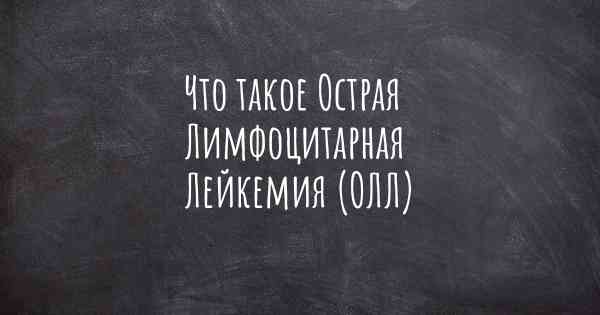 Что такое Острая Лимфоцитарная Лейкемия (ОЛЛ)